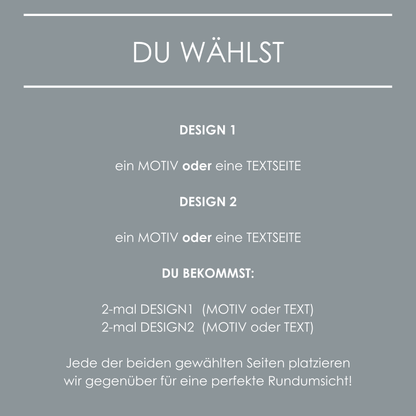 DU WÄHLST

DESIGN 1

ein MOTIV oder eine TEXTSEITE

DESIGN 2

ein MOTIV oder eine TEXTSEITE

DU BEKOMMST:

2-mal DESIGN1 (MOTIV oder TEXT)
2-mal DESIGN2 (MOTIV oder TEXT)

Jede der beiden gewählten Seiten platzieren wir gegenüber für eine perfekte Rundumsicht!